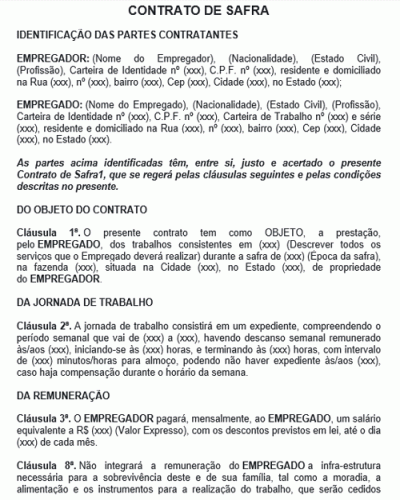 CONTRATO DE SAFRA

IDENTIFICAÇÃO DAS PARTES CONTRATANTES

EMPREGADOR: (Nome do Empregador), (Nacionalidade), (Estado Civil), (Profissão), Carteira de Identidade nº (xxx), C.P.F. nº (xxx), residente e domiciliado na Rua (xxx), nº (xxx), bairro (xxx), Cep (xxx), Cidade (xxx), no Estado (xxx);

EMPREGADO: (Nome do Empregado), (Nacionalidade), (Estado Civil), (Profissão), Carteira de Identidade nº (xxx), C.P.F. nº (xxx), Carteira de Trabalho nº (xxx) e série (xxx), residente e domiciliado na Rua (xxx), nº (xxx), bairro (xxx), Cep (xxx), Cidade (xxx), no Estado (xxx).

As partes acima identificadas têm, entre si, justo e acertado o presente Contrato de Safra1, que se regerá pelas cláusulas seguintes e pelas condições descritas no presente.

DO OBJETO DO CONTRATO

Cláusula 1ª. O presente contrato tem como OBJETO, a prestação, pelo EMPREGADO, dos trabalhos consistentes em (xxx) (Descrever todos os serviços que o Empregado deverá realizar) durante a safra de (xxx) (Época da safra), na fazenda (xxx), situada na Cidade (xxx), no Estado (xxx), de propriedade do EMPREGADOR.

DA JORNADA DE TRABALHO

Cláusula 2ª. A jornada de trabalho consistirá em um expediente, compreendendo o período semanal que vai de (xxx) a (xxx), havendo descanso semanal remunerado às/aos (xxx), iniciando-se às (xxx) horas, e terminando às (xxx) horas, com intervalo de (xxx) minutos/horas para almoço, podendo não haver expediente às/aos (xxx), caso haja compensação durante o horário da semana.

DA REMUNERAÇÃO

Cláusula 3ª. O EMPREGADOR pagará, mensalmente, ao EMPREGADO, um salário equivalente a R$ (xxx) (Valor Expresso), com os descontos previstos em lei, até o dia (xxx) de cada mês.

Cláusula 8ª. Não integrará a remuneração do EMPREGADO a infra-estrutura necessária para a sobrevivência deste e de sua família, tal como a moradia, a alimentação e os instrumentos para a realização do trabalho, que serão cedidos